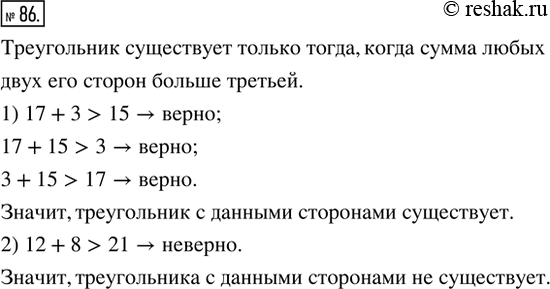 № 86.

© reshak.ru

Треугольник существует только тогда, когда сумма любых двух его сторон больше третьей.

1) $17 + 3 > 15 \rightarrow$ верно;

$17 + 15 > 3 \rightarrow$ верно;

$3 + 15 > 17 \rightarrow$ верно.

Значит, треугольник с данными сторонами существует.

2) $12 + 8 > 21 \rightarrow$ неверно.

Значит, треугольника с данными сторонами не существует.